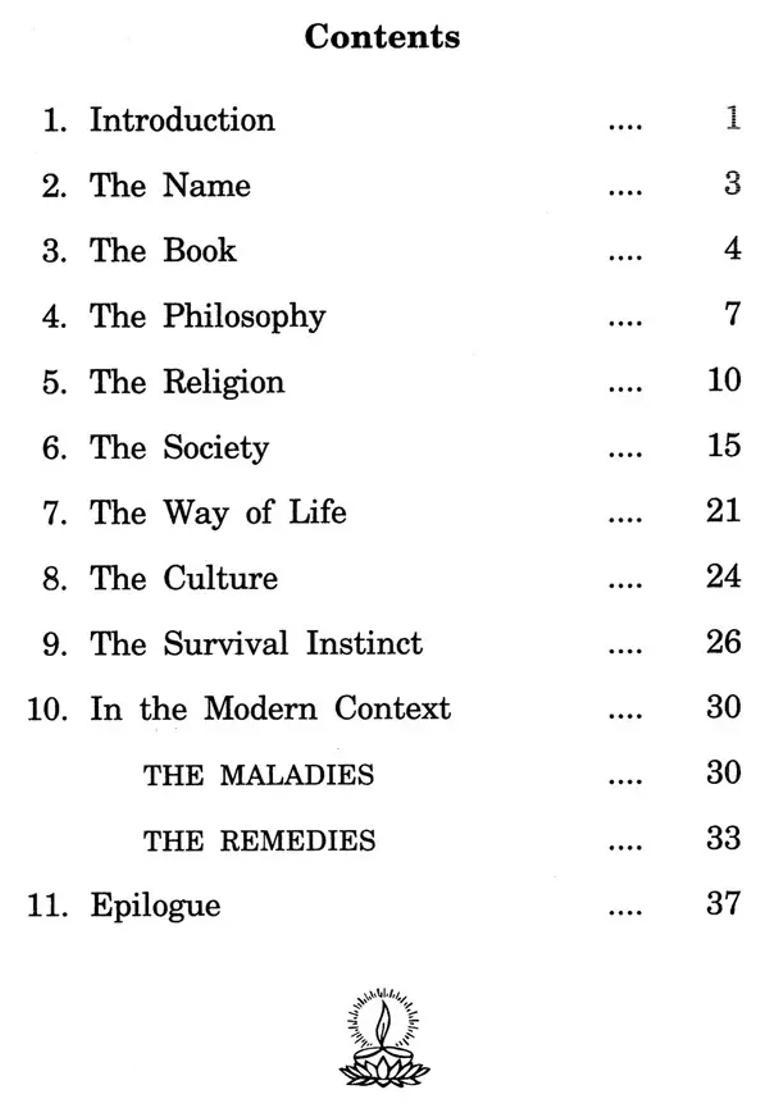 Contents

1. Introduction .... 1

2. The Name .... 3

3. The Book .... 4

4. The Philosophy .... 7

5. The Religion .... 10

6. The Society .... 15

7. The Way of Life .... 21

8. The Culture .... 24

9. The Survival Instinct .... 26

10. In the Modern Context .... 30

THE MALADIES .... 30

THE REMEDIES .... 33

11. Epilogue .... 37